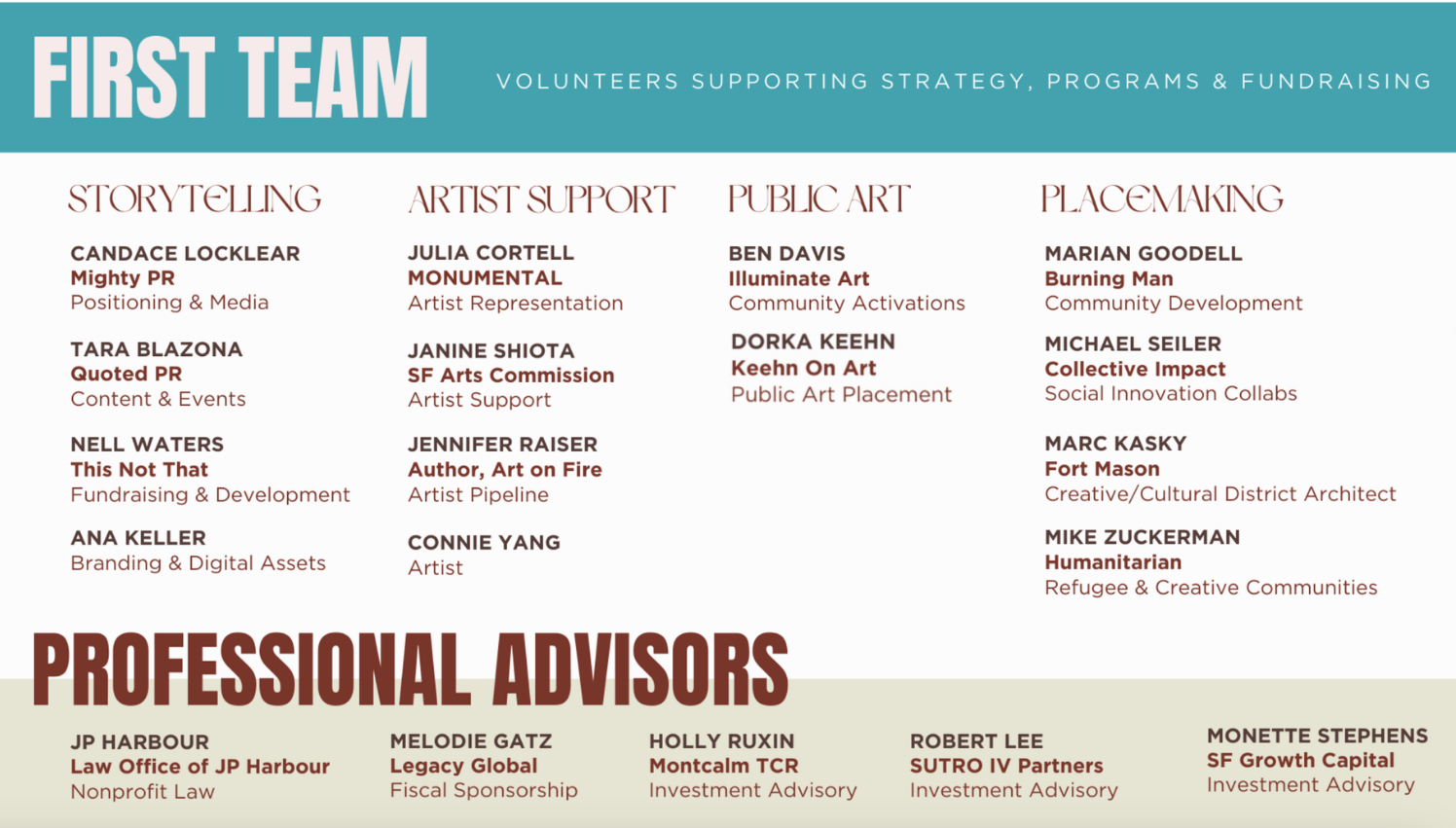 FIRST TEAM

VOLUNTEERS SUPPORTING STRATEGY, PROGRAMS & FUNDRAISING

STORYTELLING

CANDACE LOCKLEAR
Mighty PR
Positioning & Media

TARA BLAZONA
Quoted PR
Content & Events

NELL WATERS
This Not That
Fundraising & Development

ANA KELLER
Branding & Digital Assets

ARTIST SUPPORT

JULIA CORTELL
MONUMENTAL
Artist Representation

JANINE SHIOTA
SF Arts Commission
Artist Support

JENNIFER RAISER
Author, Art on Fire
Artist Pipeline

CONNIE YANG
Artist

PUBLIC ART

BEN DAVIS
Illuminate Art
Community Activations

DORKA KEEHN
Keehn On Art
Public Art Placement

PLACEMAKING

MARIAN GOODELL
Burning Man
Community Development

MICHAEL SEILER
Collective Impact
Social Innovation Collabs

MARC KASKY
Fort Mason
Creative/Cultural District Architect

MIKE ZUCKERMAN
Humanitarian
Refugee & Creative Communities

PROFESSIONAL ADVISORS

JP HARBOUR
Law Office of JP Harbour
Nonprofit Law

MELODIE GATZ
Legacy Global
Fiscal Sponsorship

HOLLY RUXIN
Montcalm TCR
Investment Advisory

ROBERT LEE
SUTRO IV Partners
Investment Advisory

MONETTE STEPHENS
SF Growth Capital
Investment Advisory